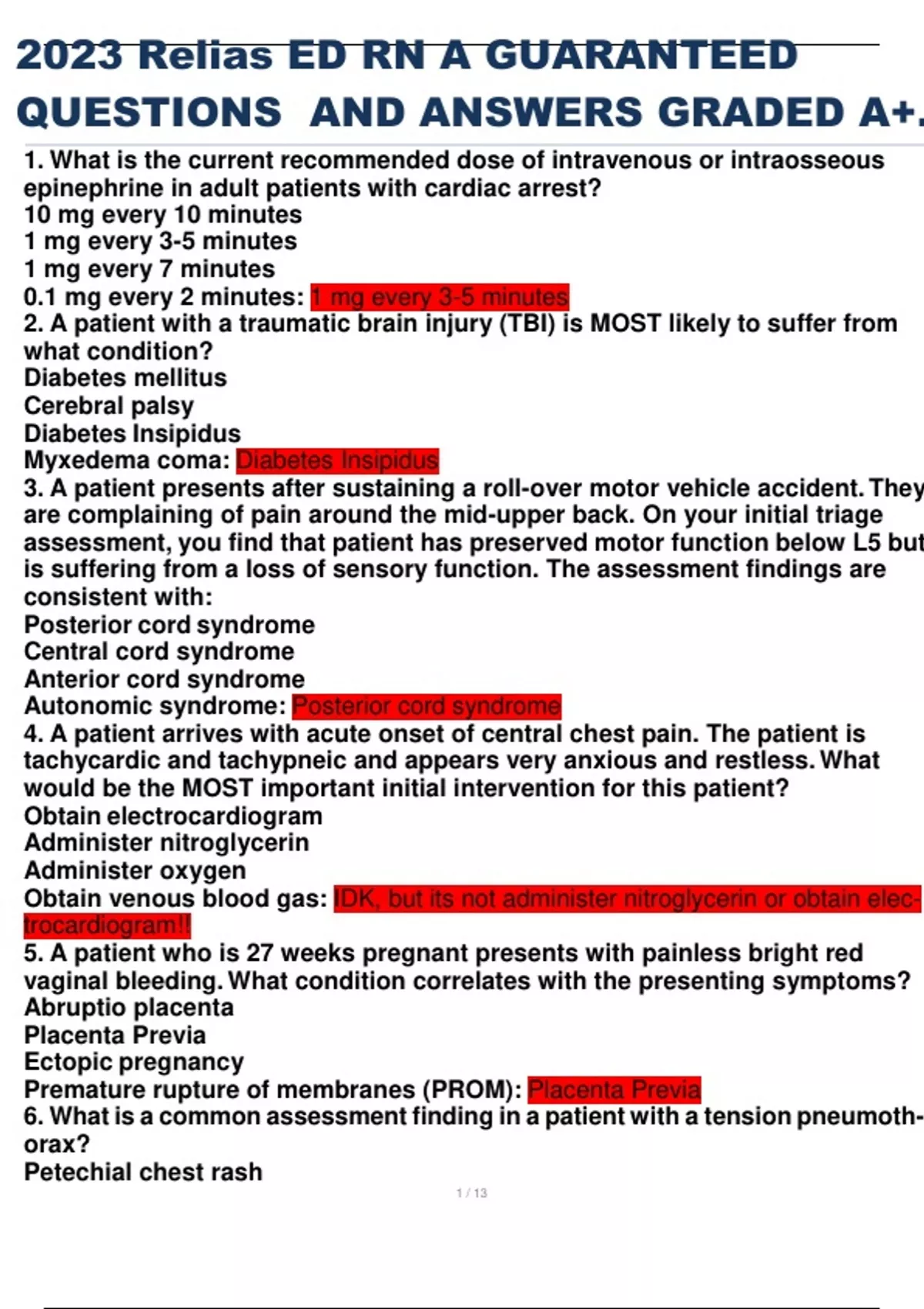 2023 Relias ED RN A GUARANTEED QUESTIONS AND ANSWERS GRADED A+.

1. What is the current recommended dose of intravenous or intraosseous epinephrine in adult patients with cardiac arrest?
10 mg every 10 minutes
1 mg every 3-5 minutes
1 mg every 7 minutes
0.1 mg every 2 minutes: 1 mg every 3-5 minutes
2. A patient with a traumatic brain injury (TBI) is MOST likely to suffer from what condition?
Diabetes mellitus
Cerebral palsy
Diabetes Insipidus
Myxedema coma: Diabetes Insipidus
3. A patient presents after sustaining a roll-over motor vehicle accident. They are complaining of pain around the mid-upper back. On your initial triage assessment, you find that patient has preserved motor function below L5 but is suffering from a loss of sensory function. The assessment findings are consistent with:
Posterior cord syndrome
Central cord syndrome
Anterior cord syndrome
Autonomic syndrome: Posterior cord syndrome
4. A patient arrives with acute onset of central chest pain. The patient is tachycardic and tachypneic and appears very anxious and restless. What would be the MOST important initial intervention for this patient?
Obtain electrocardiogram
Administer nitroglycerin
Administer oxygen
Obtain venous blood gas: IDK, but its not administer nitroglycerin or obtain electrocardiogram!!
5. A patient who is 27 weeks pregnant presents with painless bright red vaginal bleeding. What condition correlates with the presenting symptoms?
Abruptio placenta
Placenta Previa
Ectopic pregnancy
Premature rupture of membranes (PROM): Placenta Previa
6. What is a common assessment finding in a patient with a tension pneumothorax?
Petechial chest rash

1 / 13